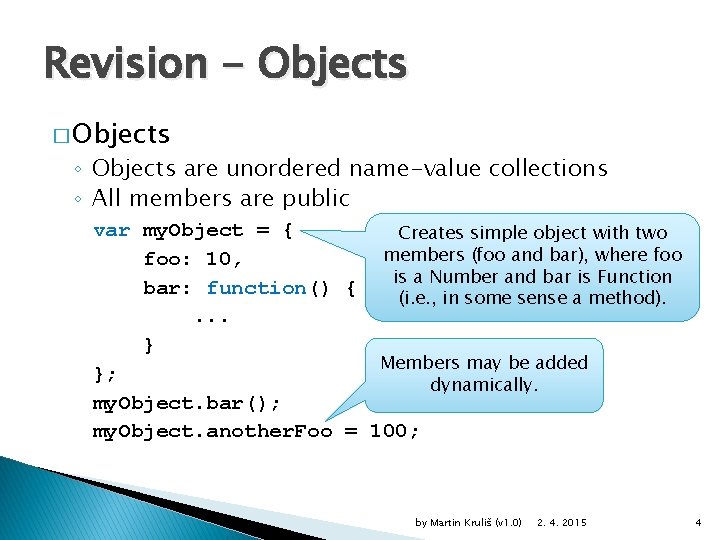 Revision – Objects

□ Objects

◦ Objects are unordered name-value collections

◦ All members are public

var myObject = {
    foo: 10,
    bar: function() {
        ...
    }
};
myObject.bar();
myObject.anotherFoo = 100;

Creates simple object with two members (foo and bar), where foo is a Number and bar is Function (i.e., in some sense a method).

Members may be added dynamically.

by Martin Kruliš (v1.0) 2. 4. 2015 4